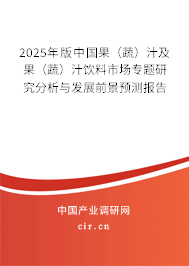 2025年版中国果（蔬）汁及果（蔬）汁饮料市场专题研究分析与发展前景预测报告

中国产业调研网

cir.cn